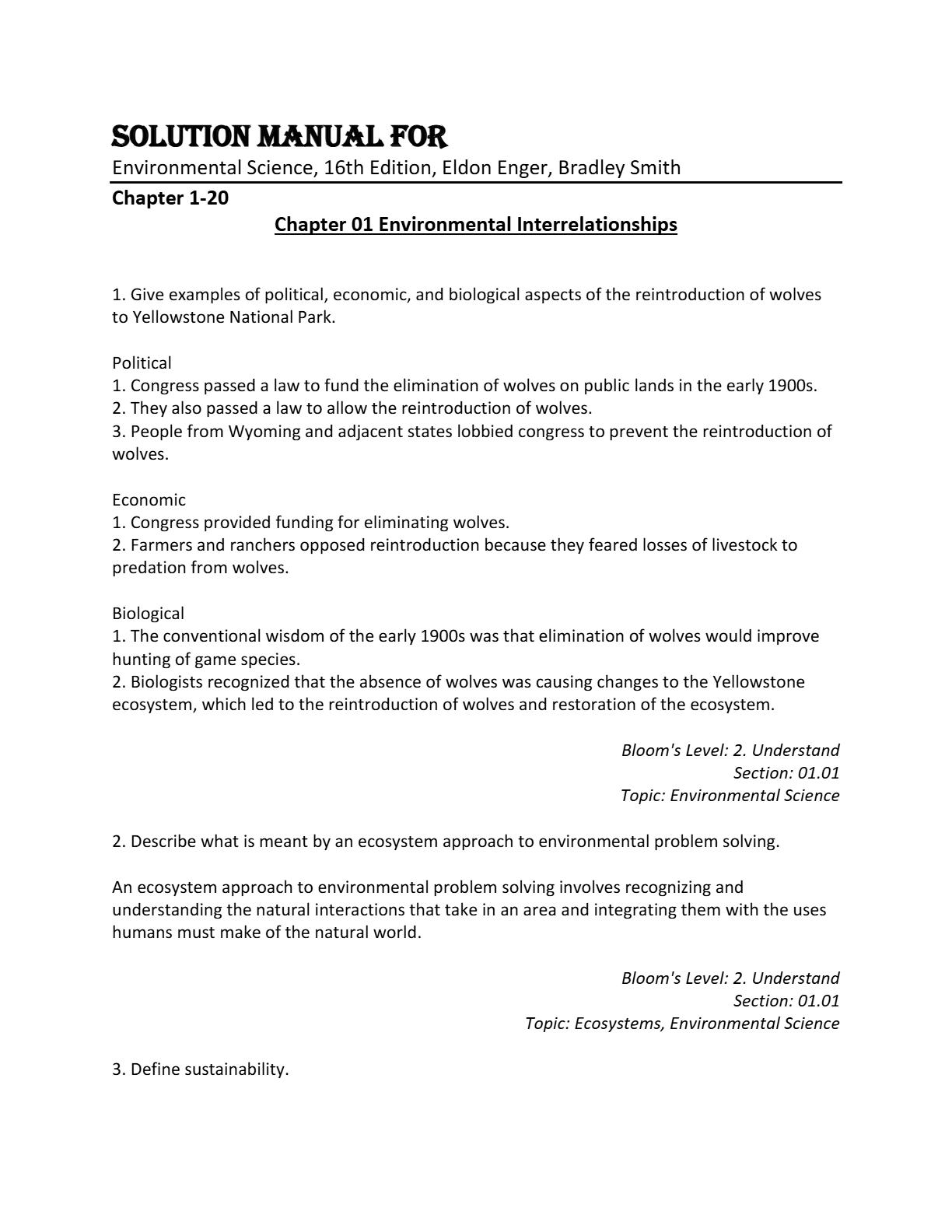 SOLUTION MANUAL FOR
Environmental Science, 16th Edition, Eldon Enger, Bradley Smith

Chapter 1-20

Chapter 01 Environmental Interrelationships

1. Give examples of political, economic, and biological aspects of the reintroduction of wolves to Yellowstone National Park.

Political
1. Congress passed a law to fund the elimination of wolves on public lands in the early 1900s.
2. They also passed a law to allow the reintroduction of wolves.
3. People from Wyoming and adjacent states lobbied congress to prevent the reintroduction of wolves.

Economic
1. Congress provided funding for eliminating wolves.
2. Farmers and ranchers opposed reintroduction because they feared losses of livestock to predation from wolves.

Biological
1. The conventional wisdom of the early 1900s was that elimination of wolves would improve hunting of game species.
2. Biologists recognized that the absence of wolves was causing changes to the Yellowstone ecosystem, which led to the reintroduction of wolves and restoration of the ecosystem.

Bloom's Level: 2. Understand
Section: 01.01
Topic: Environmental Science

2. Describe what is meant by an ecosystem approach to environmental problem solving.

An ecosystem approach to environmental problem solving involves recognizing and understanding the natural interactions that take in an area and integrating them with the uses humans must make of the natural world.

Bloom's Level: 2. Understand
Section: 01.01
Topic: Ecosystems, Environmental Science

3. Define sustainability.